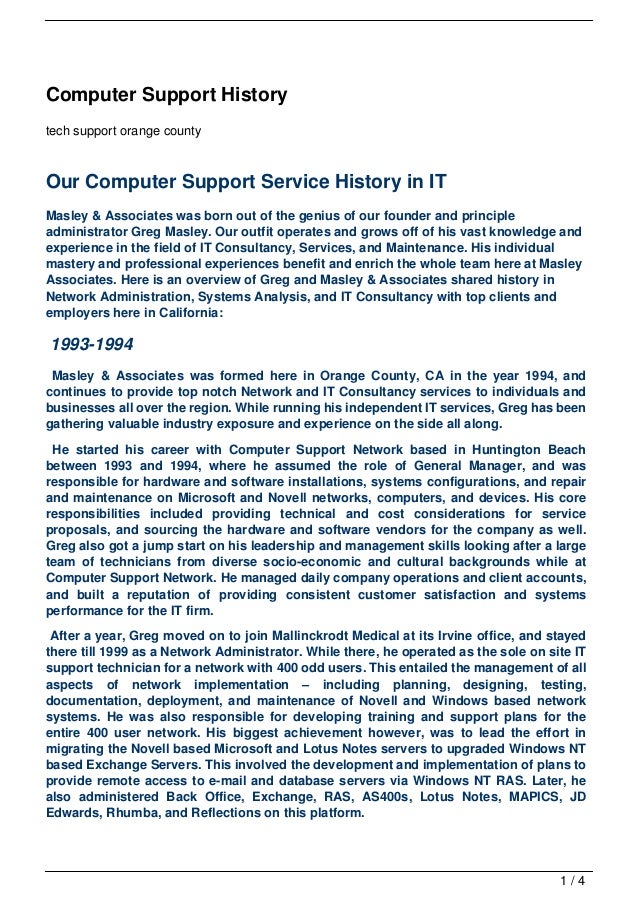 Computer Support History

tech support orange county

Our Computer Support Service History in IT

Masley & Associates was born out of the genius of our founder and principle administrator Greg Masley. Our outfit operates and grows off of his vast knowledge and experience in the field of IT Consultancy, Services, and Maintenance. His individual mastery and professional experiences benefit and enrich the whole team here at Masley Associates. Here is an overview of Greg and Masley & Associates shared history in Network Administration, Systems Analysis, and IT Consultancy with top clients and employers here in California:

1993-1994

Masley & Associates was formed here in Orange County, CA in the year 1994, and continues to provide top notch Network and IT Consultancy services to individuals and businesses all over the region. While running his independent IT services, Greg has been gathering valuable industry exposure and experience on the side all along.

He started his career with Computer Support Network based in Huntington Beach between 1993 and 1994, where he assumed the role of General Manager, and was responsible for hardware and software installations, systems configurations, and repair and maintenance on Microsoft and Novell networks, computers, and devices. His core responsibilities included providing technical and cost considerations for service proposals, and sourcing the hardware and software vendors for the company as well. Greg also got a jump start on his leadership and management skills looking after a large team of technicians from diverse socio-economic and cultural backgrounds while at Computer Support Network. He managed daily company operations and client accounts, and built a reputation of providing consistent customer satisfaction and systems performance for the IT firm.

After a year, Greg moved on to join Mallinckrodt Medical at its Irvine office, and stayed there till 1999 as a Network Administrator. While there, he operated as the sole on site IT support technician for a network with 400 odd users. This entailed the management of all aspects of network implementation – including planning, designing, testing, documentation, deployment, and maintenance of Novell and Windows based network systems. He was also responsible for developing training and support plans for the entire 400 user network. His biggest achievement however, was to lead the effort in migrating the Novell based Microsoft and Lotus Notes servers to upgraded Windows NT based Exchange Servers. This involved the development and implementation of plans to provide remote access to e-mail and database servers via Windows NT RAS. Later, he also administered Back Office, Exchange, RAS, AS400s, Lotus Notes, MAPICS, JD Edwards, Rhumba, and Reflections on this platform.

1 / 4